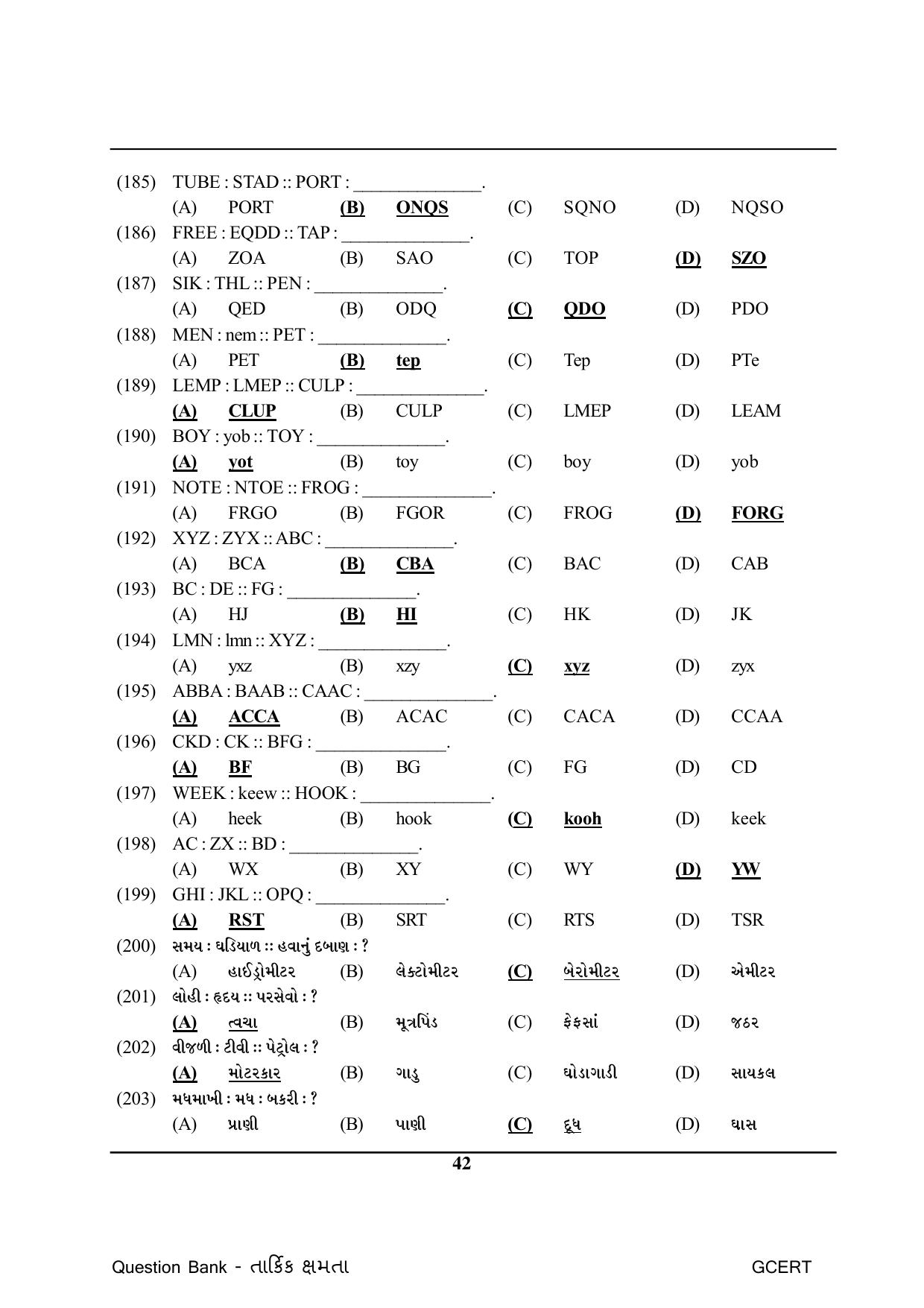 (185) TUBE : STAD :: PORT : ____.

(A) PORT (B) ONQS (C) SQNO (D) NQSO

(186) FREE : EQDD :: TAP : ____.

(A) ZOA (B) SAO (C) TOP (D) SZO

(187) SIK : THL :: PEN : ____.

(A) QED (B) ODQ (C) QDO (D) PDO

(188) MEN : nem :: PET : ____.

(A) PET (B) tep (C) Tep (D) PTe

(189) LEMP : LMEP :: CULP : ____.

(A) CLUP (B) CULP (C) LMEP (D) LEAM

(190) BOY : yob :: TOY : ____.

(A) yot (B) toy (C) boy (D) yob

(191) NOTE : NTOE :: FROG : ____.

(A) FRGO (B) FGOR (C) FROG (D) FORG

(192) XYZ : ZYX :: ABC : ____.

(A) BCA (B) CBA (C) BAC (D) CAB

(193) BC : DE :: FG : ____.

(A) HJ (B) HI (C) HK (D) JK

(194) LMN : lmn :: XYZ : ____.

(A) yxz (B) xzy (C) xyz (D) zyx

(195) ABBA : BAAB :: CAAC : ____.

(A) ACCA (B) ACAC (C) CACA (D) CCAA

(196) CKD : CK :: BFG : ____.

(A) BF (B) BG (C) FG (D) CD

(197) WEEK : keew :: HOOK : ____.

(A) heek (B) hook (C) kooh (D) keek

(198) AC : ZX :: BD : ____.

(A) WX (B) XY (C) WY (D) YW

(199) GHI : JKL :: OPQ : ____.

(A) RST (B) SRT (C) RTS (D) TSR

(200) સમય : ઘડિયાળ :: હવાનું દબાણ : ?

(A) હાઈડ્રોમીટર (B) લેક્ટોમીટર (C) બેરોમીટર (D) એમીટર

(201) લોહી : હૃદય :: પરસેવો : ?

(A) ત્વચા (B) મૂત્રપિંડ (C) ફેફસાં (D) જઠર

(202) વીજળી : ટીવી :: પેટ્રોલ : ?

(A) મોટરકાર (B) ગાડુ (C) ઘોડાગાડી (D) સાયકલ

(203) મધમાખી : મધ : બકરી : ?

(A) પ્રાણી (B) પાણી (C) દૂધ (D) ઘાસ

42

Question Bank - તાર્કિક ક્ષમતા GCERT